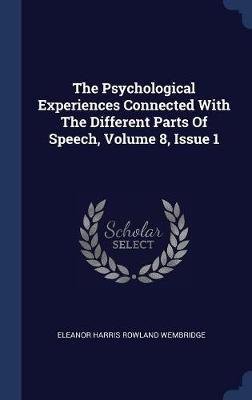 The Psychological Experiences Connected With The Different Parts Of Speech, Volume 8, Issue 1

Scholar
SELECT

ELEANOR HARRIS ROWLAND WEMBRIDGE